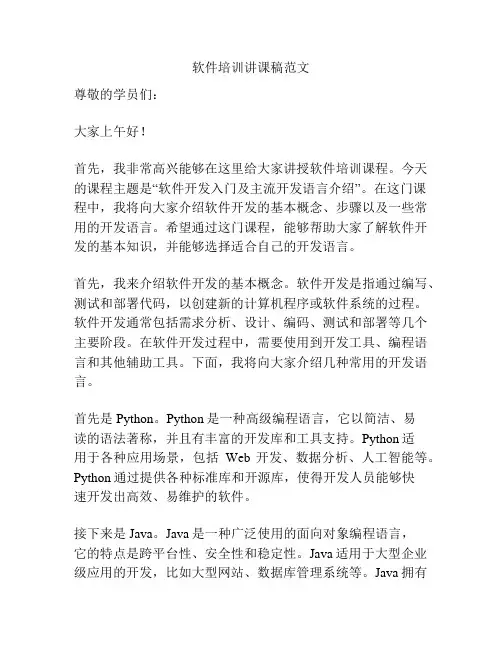 软件培训讲课稿范文

尊敬的学员们：

大家上午好！

首先，我非常高兴能够在这里给大家讲授软件培训课程。今天的课程主题是“软件开发入门及主流开发语言介绍”。在这门课程中，我将向大家介绍软件开发的基本概念、步骤以及一些常用的开发语言。希望通过这门课程，能够帮助大家了解软件开发的基本知识，并能够选择适合自己的开发语言。

首先，我来介绍软件开发的基本概念。软件开发是指通过编写、测试和部署代码，以创建新的计算机程序或软件系统的过程。软件开发通常包括需求分析、设计、编码、测试和部署等几个主要阶段。在软件开发过程中，需要使用到开发工具、编程语言和其他辅助工具。下面，我将向大家介绍几种常用的开发语言。

首先是 Python。Python 是一种高级编程语言，它以简洁、易读的语法著称，并且有丰富的开发库和工具支持。Python 适用于各种应用场景，包括 Web 开发、数据分析、人工智能等。Python 通过提供各种标准库和开源库，使得开发人员能够快速开发出高效、易维护的软件。

接下来是 Java。Java 是一种广泛使用的面向对象编程语言，它的特点是跨平台性、安全性和稳定性。Java 适用于大型企业级应用的开发，比如大型网站、数据库管理系统等。Java 拥有